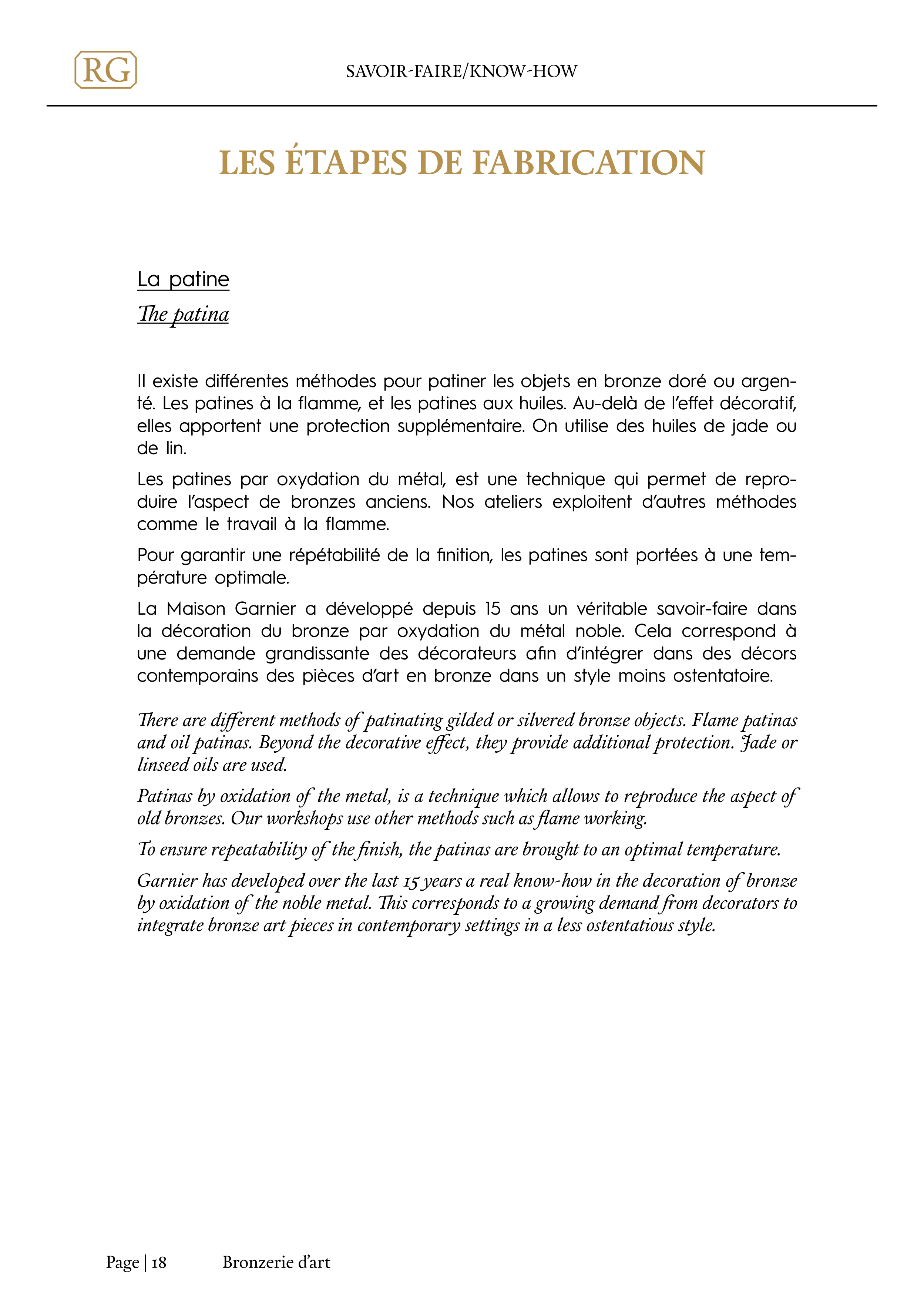 RG

SAVOIR-FAIRE/KNOW-HOW

LES ÉTAPES DE FABRICATION

La patine

The patina

Il existe différentes méthodes pour patiner les objets en bronze doré ou argenté. Les patines à la flamme, et les patines aux huiles. Au-delà de l'effet décoratif, elles apportent une protection supplémentaire. On utilise des huiles de jade ou de lin.

Les patines par oxydation du métal, est une technique qui permet de reproduire l'aspect de bronzes anciens. Nos ateliers exploitent d'autres méthodes comme le travail à la flamme.

Pour garantir une répétabilité de la finition, les patines sont portées à une température optimale.

La Maison Garnier a développé depuis 15 ans un véritable savoir-faire dans la décoration du bronze par oxydation du métal noble. Cela correspond à une demande grandissante des décorateurs afin d'intégrer dans des décors contemporains des pièces d'art en bronze dans un style moins ostentatoire.

There are different methods of patinating gilded or silvered bronze objects. Flame patinas and oil patinas. Beyond the decorative effect, they provide additional protection. Jade or linseed oils are used.

Patinas by oxidation of the metal, is a technique which allows to reproduce the aspect of old bronzes. Our workshops use other methods such as flame working.

To ensure repeatability of the finish, the patinas are brought to an optimal temperature.

Garnier has developed over the last 15 years a real know-how in the decoration of bronze by oxidation of the noble metal. This corresponds to a growing demand from decorators to integrate bronze art pieces in contemporary settings in a less ostentatious style.

Page | 18 Bronzerie d'art